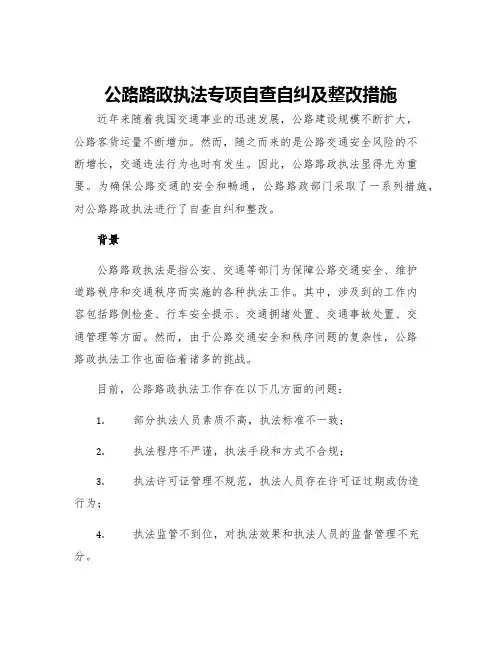 公路路政执法专项自查自纠及整改措施

近年来随着我国交通事业的迅速发展，公路建设规模不断扩大，公路客货运量不断增加。然而，随之而来的是公路交通安全风险的不断增长，交通违法行为也时有发生。因此，公路路政执法显得尤为重要。为确保公路交通的安全和畅通，公路路政部门采取了一系列措施，对公路路政执法进行了自查自纠和整改。

背景

公路路政执法是指公安、交通等部门为保障公路交通安全、维护道路秩序和交通秩序而实施的各种执法工作。其中，涉及到的工作内容包括路侧检查、行车安全提示、交通拥堵处置、交通事故处置、交通管理等方面。然而，由于公路交通安全和秩序问题的复杂性，公路路政执法工作也面临着诸多的挑战。

目前，公路路政执法工作存在以下几方面的问题：

1. 部分执法人员素质不高，执法标准不一致；

2. 执法程序不严谨，执法手段和方式不合规；

3. 执法许可证管理不规范，执法人员存在许可证过期或伪造行为；

4. 执法监管不到位，对执法效果和执法人员的监督管理不充分。